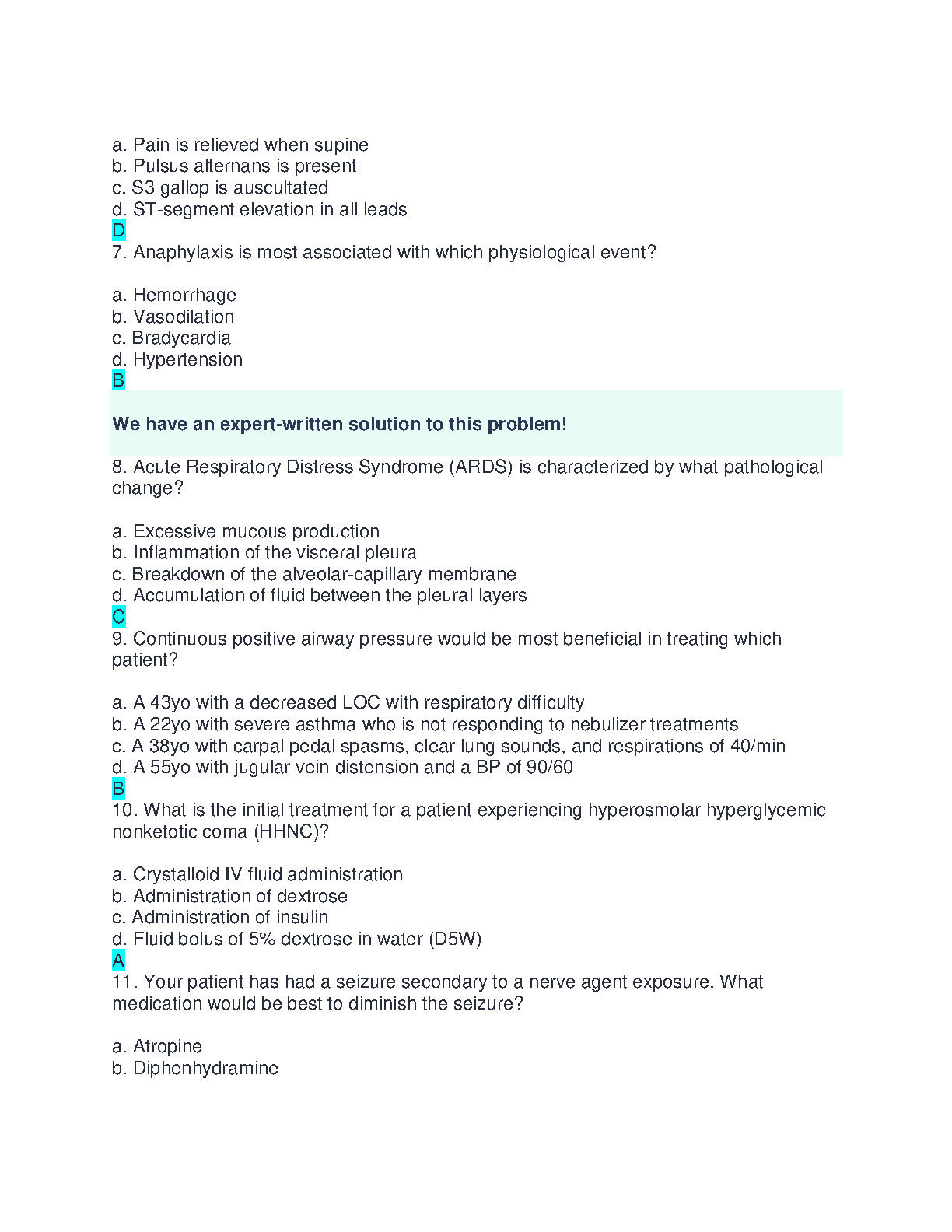 a. Pain is relieved when supine
b. Pulsus alternans is present
c. S3 gallop is auscultated
d. ST-segment elevation in all leads
D
7. Anaphylaxis is most associated with which physiological event?

a. Hemorrhage
b. Vasodilation
c. Bradycardia
d. Hypertension
B

We have an expert-written solution to this problem!

8. Acute Respiratory Distress Syndrome (ARDS) is characterized by what pathological change?

a. Excessive mucous production
b. Inflammation of the visceral pleura
c. Breakdown of the alveolar-capillary membrane
d. Accumulation of fluid between the pleural layers
C
9. Continuous positive airway pressure would be most beneficial in treating which patient?

a. A 43yo with a decreased LOC with respiratory difficulty
b. A 22yo with severe asthma who is not responding to nebulizer treatments
c. A 38yo with carpal pedal spasms, clear lung sounds, and respirations of 40/min
d. A 55yo with jugular vein distension and a BP of 90/60
B
10. What is the initial treatment for a patient experiencing hyperosmolar hyperglycemic nonketotic coma (HHNC)?

a. Crystalloid IV fluid administration
b. Administration of dextrose
c. Administration of insulin
d. Fluid bolus of 5% dextrose in water (D5W)
A
11. Your patient has had a seizure secondary to a nerve agent exposure. What medication would be best to diminish the seizure?

a. Atropine
b. Diphenhydramine